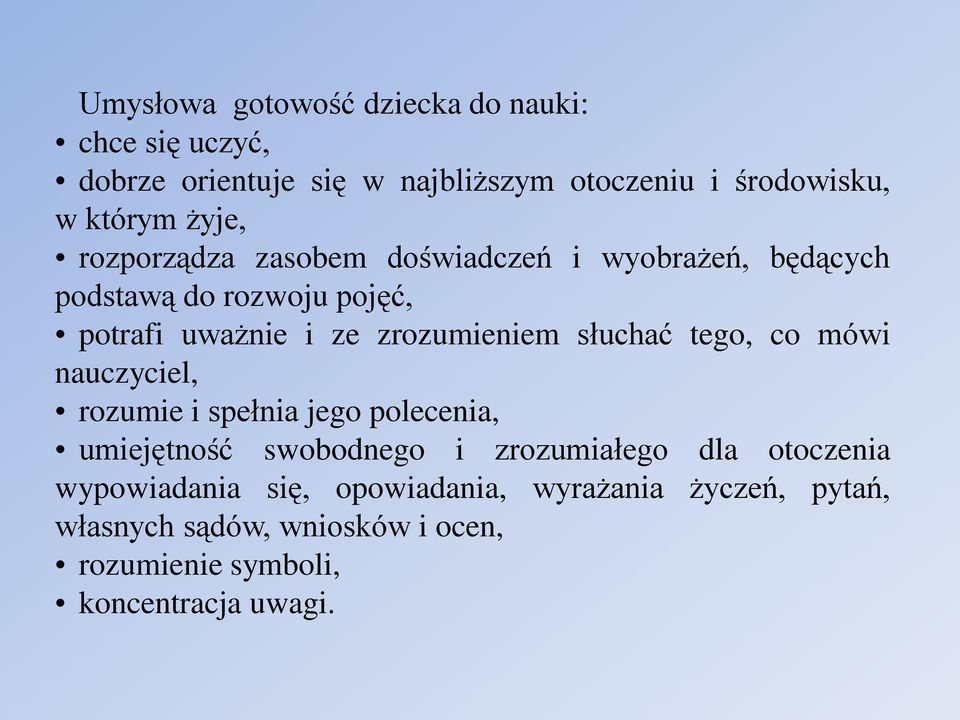 Umysłowa gotowość dziecka do nauki:
• chce się uczyć,
• dobrze orientuje się w najbliższym otoczeniu i środowisku, w którym żyje,
• rozporządza zasobem doświadczeń i wyobrażeń, będących podstawą do rozwoju pojęć,
• potrafi uważnie i ze zrozumieniem słuchać tego, co mówi nauczyciel,
• rozumie i spełnia jego polecenia,
• umiejętność swobodnego i zrozumiałego dla otoczenia wypowiadania się, opowiadania, wyrażania życzeń, pytań, własnych sądów, wniosków i ocen,
• rozumienie symboli,
• koncentracja uwagi.